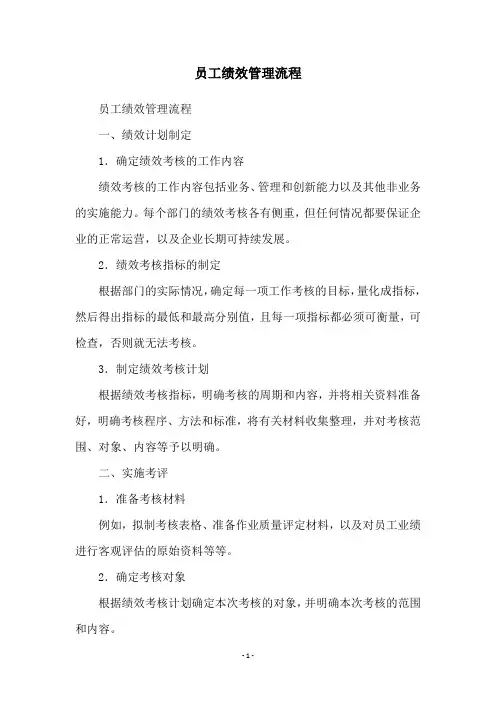 员工绩效管理流程

员工绩效管理流程

一、绩效计划制定

1．确定绩效考核的工作内容

绩效考核的工作内容包括业务、管理和创新能力以及其他非业务的实施能力。每个部门的绩效考核各有侧重，但任何情况都要保证企业的正常运营，以及企业长期可持续发展。

2．绩效考核指标的制定

根据部门的实际情况，确定每一项工作考核的目标，量化成指标，然后得出指标的最低和最高分别值，且每一项指标都必须可衡量，可检查，否则就无法考核。

3．制定绩效考核计划

根据绩效考核指标，明确考核的周期和内容，并将相关资料准备好，明确考核程序、方法和标准，将有关材料收集整理，并对考核范围、对象、内容等予以明确。

二、实施考评

1．准备考核材料

例如，拟制考核表格、准备作业质量评定材料，以及对员工业绩进行客观评估的原始资料等等。

2．确定考核对象

根据绩效考核计划确定本次考核的对象，并明确本次考核的范围和内容。

- 1 -